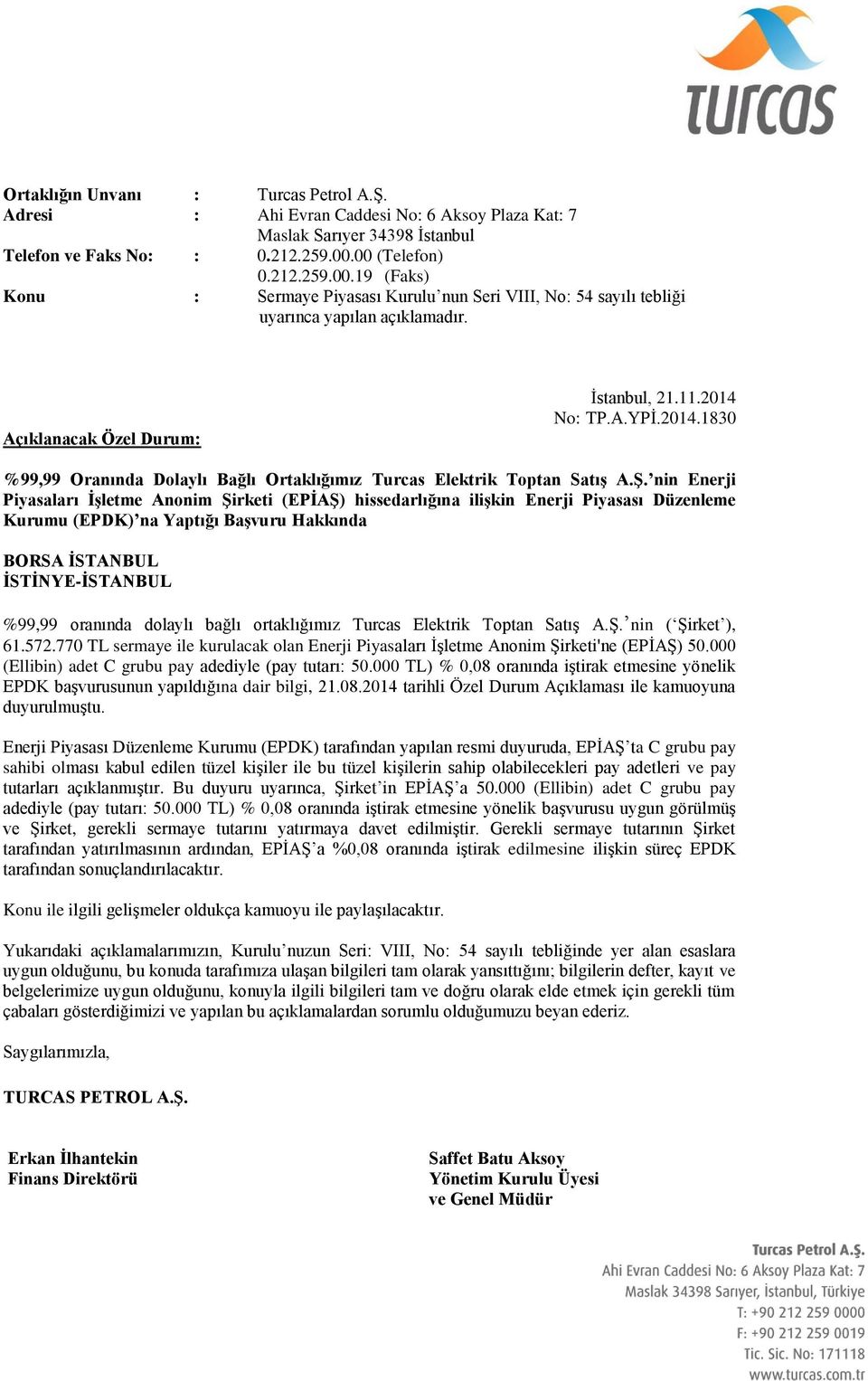 turcas

Ortaklığın Unvanı : Turcas Petrol A.Ş.
Adresi : Ahi Evran Caddesi No: 6 Aksoy Plaza Kat: 7
Maslak Sarıyer 34398 İstanbul
Telefon ve Faks No: : 0.212.259.00.00 (Telefon)
0.212.259.00.19 (Faks)
Konu : Sermaye Piyasası Kurulu'nun Seri VIII, No: 54 sayılı tebliği uyarınca yapılan açıklamadır.

İstanbul, 21.11.2014
No: TP.A.YPİ.2014.1830

Açıklanacak Özel Durum:

%99,99 Oranında Dolaylı Bağlı Ortaklığımız Turcas Elektrik Toptan Satış A.Ş.'nin Enerji Piyasaları İşletme Anonim Şirketi (EPİAŞ) hissedarlığına ilişkin Enerji Piyasası Düzenleme Kurumu (EPDK)'na Yaptığı Başvuru Hakkında

BORSA İSTANBUL
İSTİNYE-İSTANBUL

%99,99 oranında dolaylı bağlı ortaklığımız Turcas Elektrik Toptan Satış A.Ş.'nin ('Şirket'), 61.572.770 TL sermaye ile kurulacak olan Enerji Piyasaları İşletme Anonim Şirketi'ne (EPİAŞ) 50.000 (Ellibin) adet C grubu pay adediyle (pay tutarı: 50.000 TL) % 0,08 oranında iştirak etmesine yönelik EPDK başvurusunun yapıldığına dair bilgi, 21.08.2014 tarihli Özel Durum Açıklaması ile kamuoyuna duyurulmuştu.

Enerji Piyasası Düzenleme Kurumu (EPDK) tarafından yapılan resmi duyuruda, EPİAŞ'ta C grubu pay sahibi olması kabul edilen tüzel kişiler ile bu tüzel kişilerin sahip olabilecekleri pay adetleri ve pay tutarları açıklanmıştır. Bu duyuru uyarınca, Şirket'in EPİAŞ'a 50.000 (Ellibin) adet C grubu pay adediyle (pay tutarı: 50.000 TL) % 0,08 oranında iştirak etmesine yönelik başvurusu uygun görülmüş ve Şirket, gerekli sermaye tutarını yatırmaya davet edilmiştir. Gerekli sermaye tutarının Şirket tarafından yatırılmasının ardından, EPİAŞ'a %0,08 oranında iştirak edilmesine ilişkin süreç EPDK tarafından sonuçlandırılacaktır.

Konu ile ilgili gelişmeler oldukça kamuoyu ile paylaşılacaktır.

Yukarıdaki açıklamalarımızın, Kurulu'nuzun Seri: VIII, No: 54 sayılı tebliğinde yer alan esaslara uygun olduğunu, bu konuda tarafımıza ulaşan bilgileri tam olarak yansıttığını; bilgilerin defter, kayıt ve belgelerimize uygun olduğunu, konuyla ilgili bilgileri tam ve doğru olarak elde etmek için gerekli tüm çabaları gösterdiğimizi ve yapılan bu açıklamalardan sorumlu olduğumuzu beyan ederiz.

Saygılarımızla,

TURCAS PETROL A.Ş.

Erkan İlhantekin
Finans Direktörü

Saffet Batu Aksoy
Yönetim Kurulu Üyesi
ve Genel Müdür

Turcas Petrol A.Ş.
Ahi Evran Caddesi No: 6 Aksoy Plaza Kat: 7
Maslak 34398 Sarıyer, İstanbul, Türkiye
T: +90 212 259 0000
F: +90 212 259 0019
Tic. Sic. No: 171118
www.turcas.com.tr